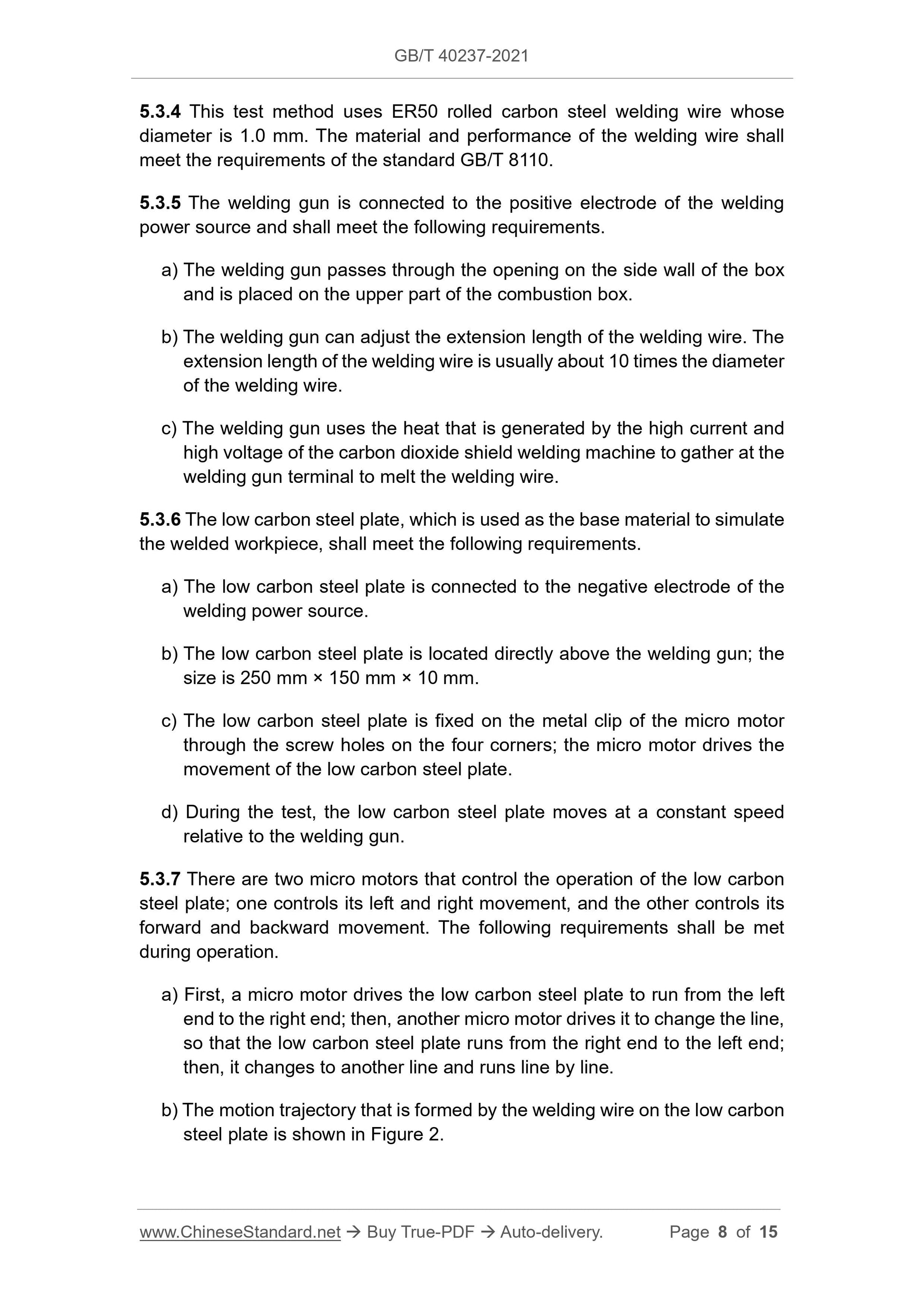 GB/T 40237-2021

5.3.4 This test method uses ER50 rolled carbon steel welding wire whose diameter is 1.0 mm. The material and performance of the welding wire shall meet the requirements of the standard GB/T 8110.

5.3.5 The welding gun is connected to the positive electrode of the welding power source and shall meet the following requirements.

a) The welding gun passes through the opening on the side wall of the box and is placed on the upper part of the combustion box.

b) The welding gun can adjust the extension length of the welding wire. The extension length of the welding wire is usually about 10 times the diameter of the welding wire.

c) The welding gun uses the heat that is generated by the high current and high voltage of the carbon dioxide shield welding machine to gather at the welding gun terminal to melt the welding wire.

5.3.6 The low carbon steel plate, which is used as the base material to simulate the welded workpiece, shall meet the following requirements.

a) The low carbon steel plate is connected to the negative electrode of the welding power source.

b) The low carbon steel plate is located directly above the welding gun; the size is 250 mm × 150 mm × 10 mm.

c) The low carbon steel plate is fixed on the metal clip of the micro motor through the screw holes on the four corners; the micro motor drives the movement of the low carbon steel plate.

d) During the test, the low carbon steel plate moves at a constant speed relative to the welding gun.

5.3.7 There are two micro motors that control the operation of the low carbon steel plate; one controls its left and right movement, and the other controls its forward and backward movement. The following requirements shall be met during operation.

a) First, a micro motor drives the low carbon steel plate to run from the left end to the right end; then, another micro motor drives it to change the line, so that the low carbon steel plate runs from the right end to the left end; then, it changes to another line and runs line by line.

b) The motion trajectory that is formed by the welding wire on the low carbon steel plate is shown in Figure 2.

www.ChineseStandard.net → Buy True-PDF → Auto-delivery. Page 8 of 15